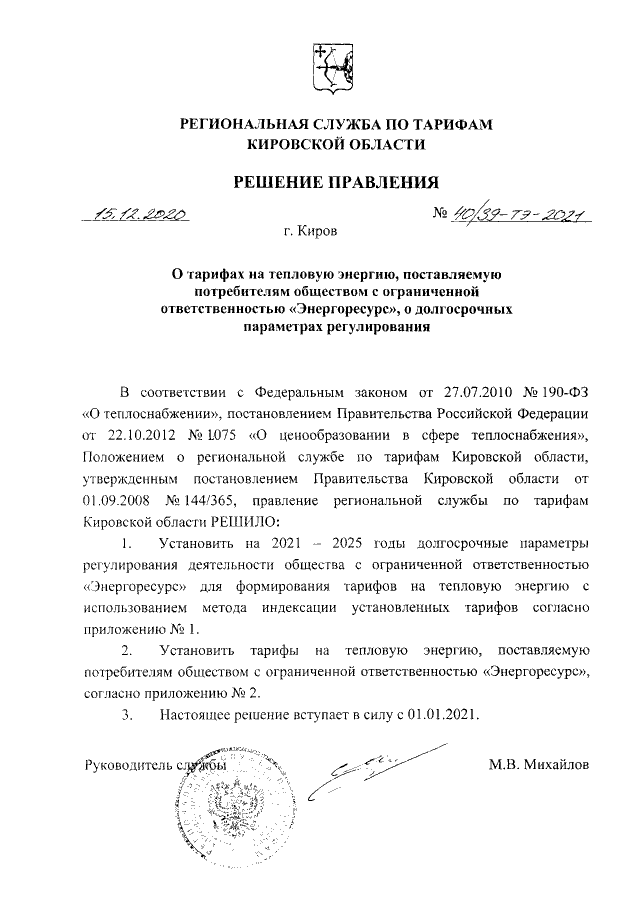 РЕГИОНАЛЬНАЯ СЛУЖБА ПО ТАРИФАМ КИРОВСКОЙ ОБЛАСТИ

РЕШЕНИЕ ПРАВЛЕНИЯ

15.12.2020 № 40/39-тэ-2021

г. Киров

О тарифах на тепловую энергию, поставляемую потребителям обществом с ограниченной ответственностью «Энергоресурс», о долгосрочных параметрах регулирования

В соответствии с Федеральным законом от 27.07.2010 № 190-ФЗ «О теплоснабжении», постановлением Правительства Российской Федерации от 22.10.2012 № 1075 «О ценообразовании в сфере теплоснабжения», Положением о региональной службе по тарифам Кировской области, утвержденным постановлением Правительства Кировской области от 01.09.2008 № 144/365, правление региональной службы по тарифам Кировской области РЕШИЛО:

1. Установить на 2021 – 2025 годы долгосрочные параметры регулирования деятельности общества с ограниченной ответственностью «Энергоресурс» для формирования тарифов на тепловую энергию с использованием метода индексации установленных тарифов согласно приложению № 1.

2. Установить тарифы на тепловую энергию, поставляемую потребителям обществом с ограниченной ответственностью «Энергоресурс», согласно приложению № 2.

3. Настоящее решение вступает в силу с 01.01.2021.

Руководитель службы М.В. Михайлов